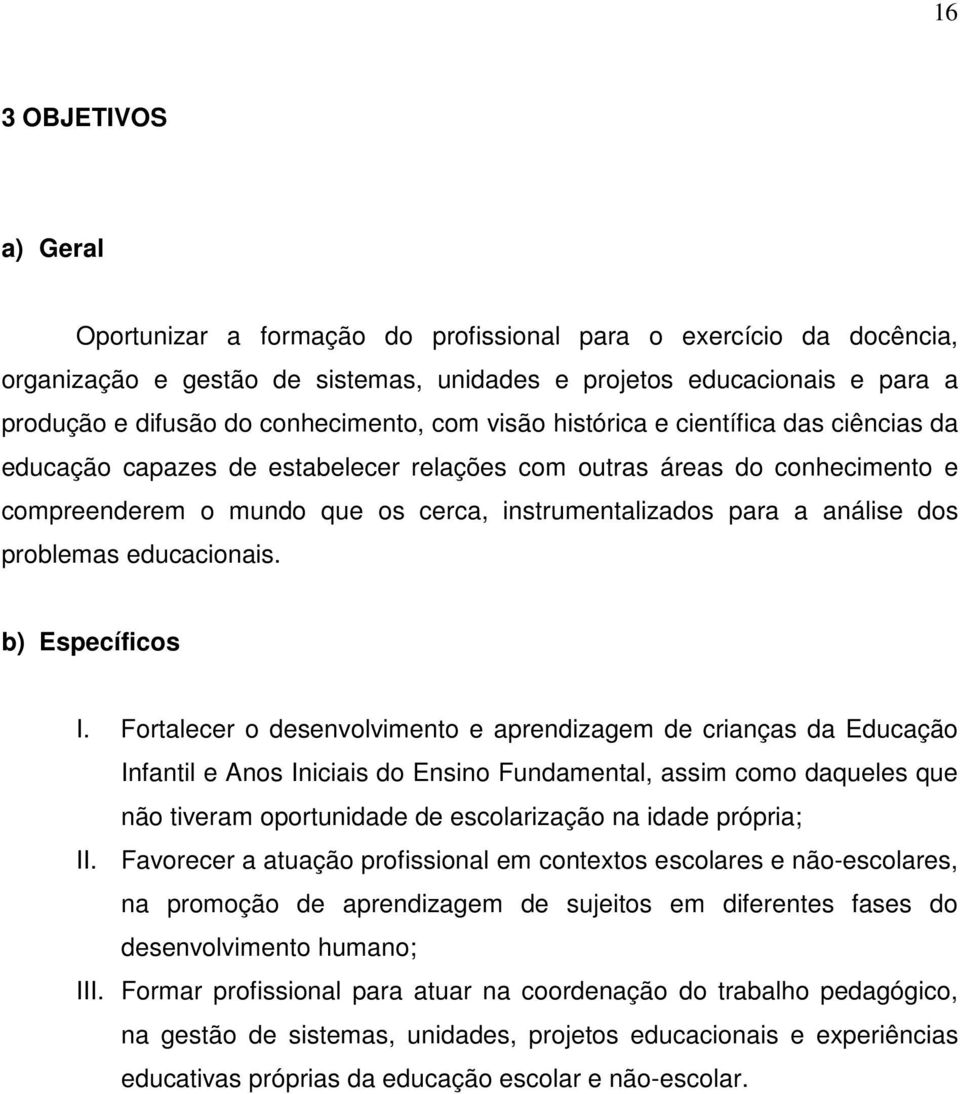 16

3 OBJETIVOS

a) Geral

Oportunizar a formação do profissional para o exercício da docência, organização e gestão de sistemas, unidades e projetos educacionais e para a produção e difusão do conhecimento, com visão histórica e científica das ciências da educação capazes de estabelecer relações com outras áreas do conhecimento e compreenderem o mundo que os cerca, instrumentalizados para a análise dos problemas educacionais.

b) Específicos

I. Fortalecer o desenvolvimento e aprendizagem de crianças da Educação Infantil e Anos Iniciais do Ensino Fundamental, assim como daqueles que não tiveram oportunidade de escolarização na idade própria;

II. Favorecer a atuação profissional em contextos escolares e não-escolares, na promoção de aprendizagem de sujeitos em diferentes fases do desenvolvimento humano;

III. Formar profissional para atuar na coordenação do trabalho pedagógico, na gestão de sistemas, unidades, projetos educacionais e experiências educativas próprias da educação escolar e não-escolar.